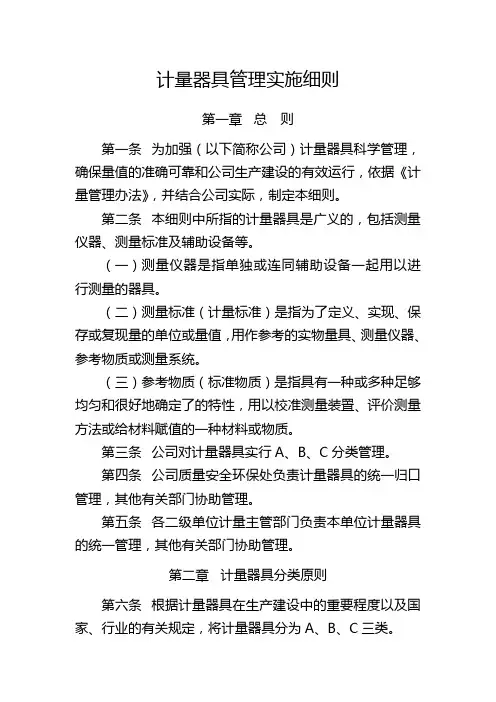 计量器具管理实施细则

第一章　总　则

第一条　为加强（以下简称公司）计量器具科学管理，确保量值的准确可靠和公司生产建设的有效运行，依据《计量管理办法》，并结合公司实际，制定本细则。

第二条　本细则中所指的计量器具是广义的，包括测量仪器、测量标准及辅助设备等。

（一）测量仪器是指单独或连同辅助设备一起用以进行测量的器具。

（二）测量标准（计量标准）是指为了定义、实现、保存或复现量的单位或量值，用作参考的实物量具、测量仪器、参考物质或测量系统。

（三）参考物质（标准物质）是指具有一种或多种足够均匀和很好地确定了的特性，用以校准测量装置、评价测量方法或给材料赋值的一种材料或物质。

第三条　公司对计量器具实行 A、B、C 分类管理。

第四条　公司质量安全环保处负责计量器具的统一归口管理，其他有关部门协助管理。

第五条　各二级单位计量主管部门负责本单位计量器具的统一管理，其他有关部门协助管理。

第二章　计量器具分类原则

第六条　根据计量器具在生产建设中的重要程度以及国家、行业的有关规定，将计量器具分为 A、B、C 三类。